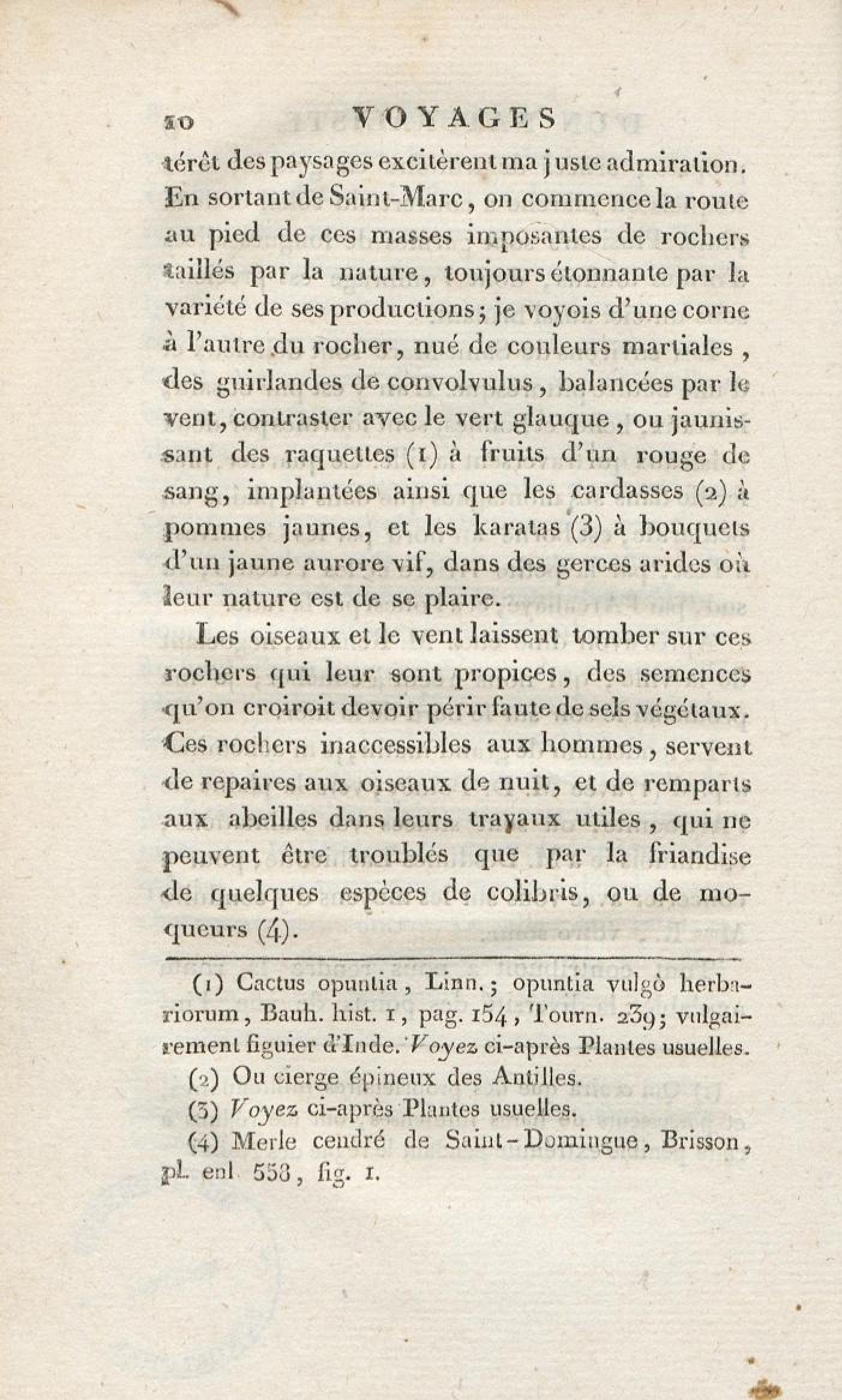 10 VOYAGES

térêt des paysages excitèrent ma juste admiration. En sortant de Saint-Marc, on commence la route au pied de ces masses imposantes de rochers taillés par la nature, toujours étonnante par la variété de ses productions; je voyois d'une corne à l'autre du rocher, nué de couleurs martiales, des guirlandes de convolvulus, balancées par le vent, contraster avec le vert glauque, ou jaunissant des raquettes (1) à fruits d'un rouge de sang, implantées ainsi que les cardasses (2) à pommes jaunes, et les karatas (3) à bouquets d'un jaune aurore vif, dans des gerces arides où leur nature est de se plaire.

Les oiseaux et le vent laissent tomber sur ces rochers qui leur sont propices, des semences qu'on croiroit devoir périr faute de sels végétaux. Ces rochers inaccessibles aux hommes, servent de repaires aux oiseaux de nuit, et de remparts aux abeilles dans leurs travaux utiles, qui ne peuvent être troublés que par la friandise de quelques espèces de colibris, ou de moqueurs (4).

(1) Cactus opuntia, Linn.; opuntia vulgò herbariorum, Bauh. hist. 1, pag. 154, Tourn. 239; vulgairement figuier d'Inde. Voyez ci-après Plantes usuelles.

(2) Ou cierge épineux des Antilles.

(3) Voyez ci-après Plantes usuelles.

(4) Merle cendré de Saint-Domingue, Brisson, pl. enl. 558, fig. 1.